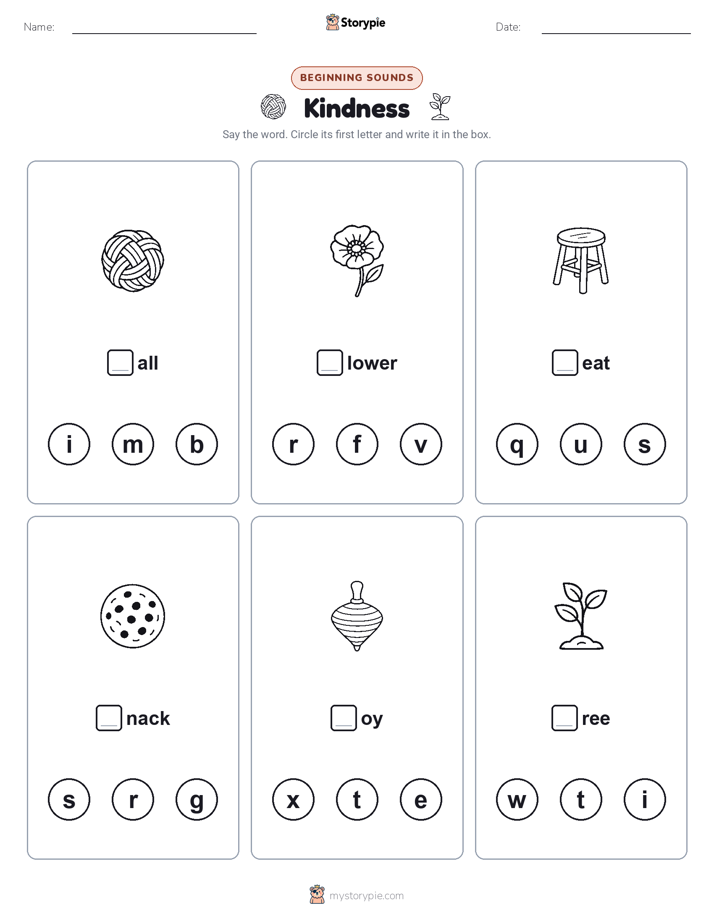 Name:

Storypie

Date:

BEGINNING SOUNDS

Kindness

Say the word. Circle its first letter and write it in the box.

all

i m b

lower

r f v

eat

q u s

nack

s r g

oy

x t e

ree

w t i

mystorypie.com